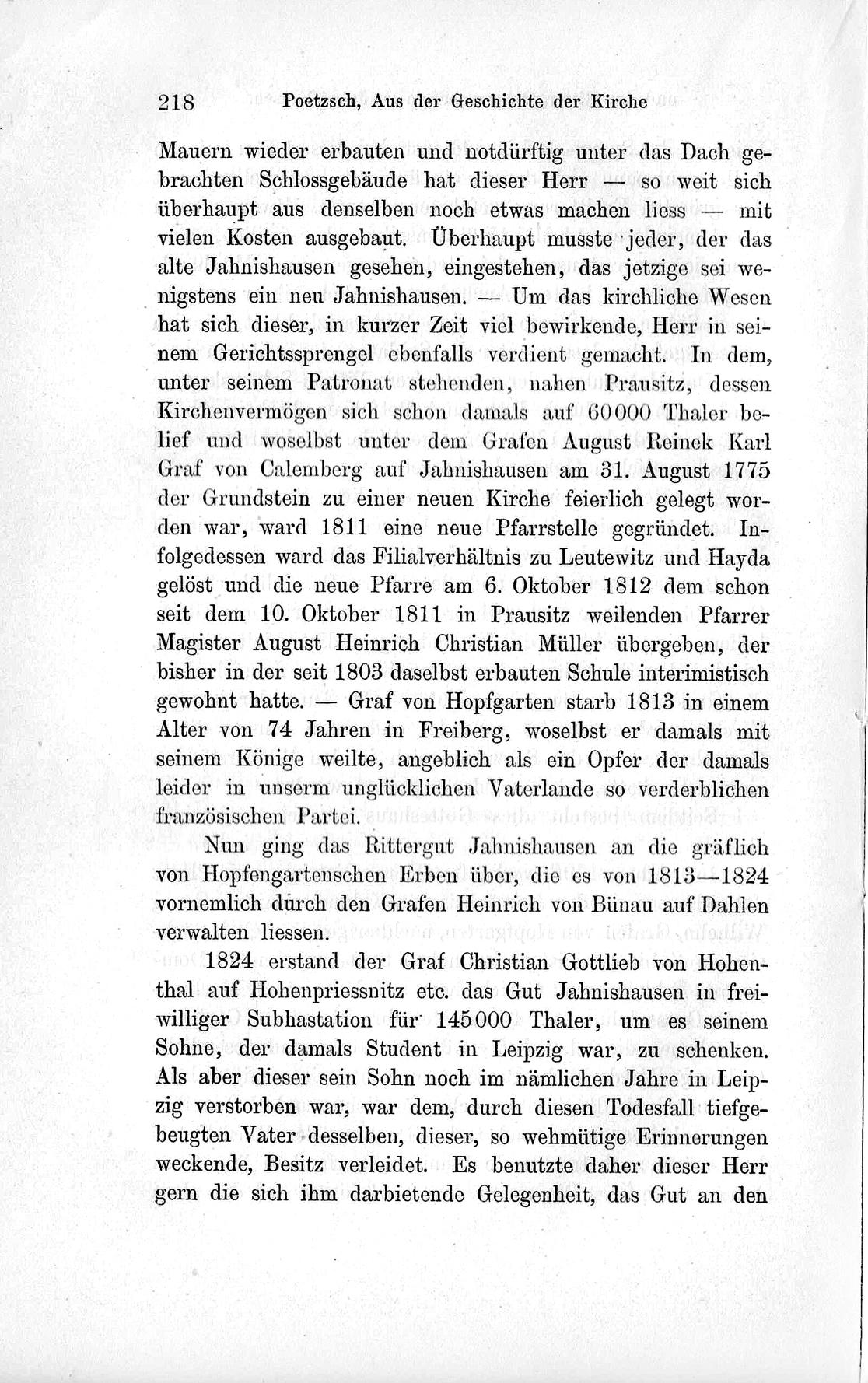 218 Poetzsch, Aus der Geschichte der Kirche

Mauern wieder erbauten und notdürftig unter das Dach gebrachten Schlossgebäude hat dieser Herr — so weit sich überhaupt aus denselben noch etwas machen liess — mit vielen Kosten ausgebaut. Überhaupt musste jeder, der das alte Jahnishausen gesehen, eingestehen, das jetzige sei wenigstens ein neu Jahnishausen. — Um das kirchliche Wesen hat sich dieser, in kurzer Zeit viel bewirkende, Herr in seinem Gerichtssprengel ebenfalls verdient gemacht. In dem, unter seinem Patronat stehenden, nahen Prausitz, dessen Kirchenvermögen sich schon damals auf 60000 Thaler belief und woselbst unter dem Grafen August Reinek Karl Graf von Calemberg auf Jahnishausen am 31. August 1775 der Grundstein zu einer neuen Kirche feierlich gelegt worden war, ward 1811 eine neue Pfarrstelle gegründet. Infolgedessen ward das Filialverhältnis zu Leutewitz und Hayda gelöst und die neue Pfarre am 6. Oktober 1812 dem schon seit dem 10. Oktober 1811 in Prausitz weilenden Pfarrer Magister August Heinrich Christian Müller übergeben, der bisher in der seit 1803 daselbst erbauten Schule interimistisch gewohnt hatte. — Graf von Hopfgarten starb 1813 in einem Alter von 74 Jahren in Freiberg, woselbst er damals mit seinem Könige weilte, angeblich als ein Opfer der damals leider in unserm unglücklichen Vaterlande so verderblichen französischen Partei.

Nun ging das Rittergut Jahnishausen an die gräflich von Hopfengartenschen Erben über, die es von 1813—1824 vornemlich durch den Grafen Heinrich von Bünau auf Dahlen verwalten liessen.

1824 erstand der Graf Christian Gottlieb von Hohenthal auf Hohenpriessnitz etc. das Gut Jahnishausen in freiwilliger Subhastation für 145000 Thaler, um es seinem Sohne, der damals Student in Leipzig war, zu schenken. Als aber dieser sein Sohn noch im nämlichen Jahre in Leipzig verstorben war, war dem, durch diesen Todesfall tiefgebeugten Vater desselben, dieser, so wehmütige Erinnerungen weckende, Besitz verleidet. Es benutzte daher dieser Herr gern die sich ihm darbietende Gelegenheit, das Gut an den